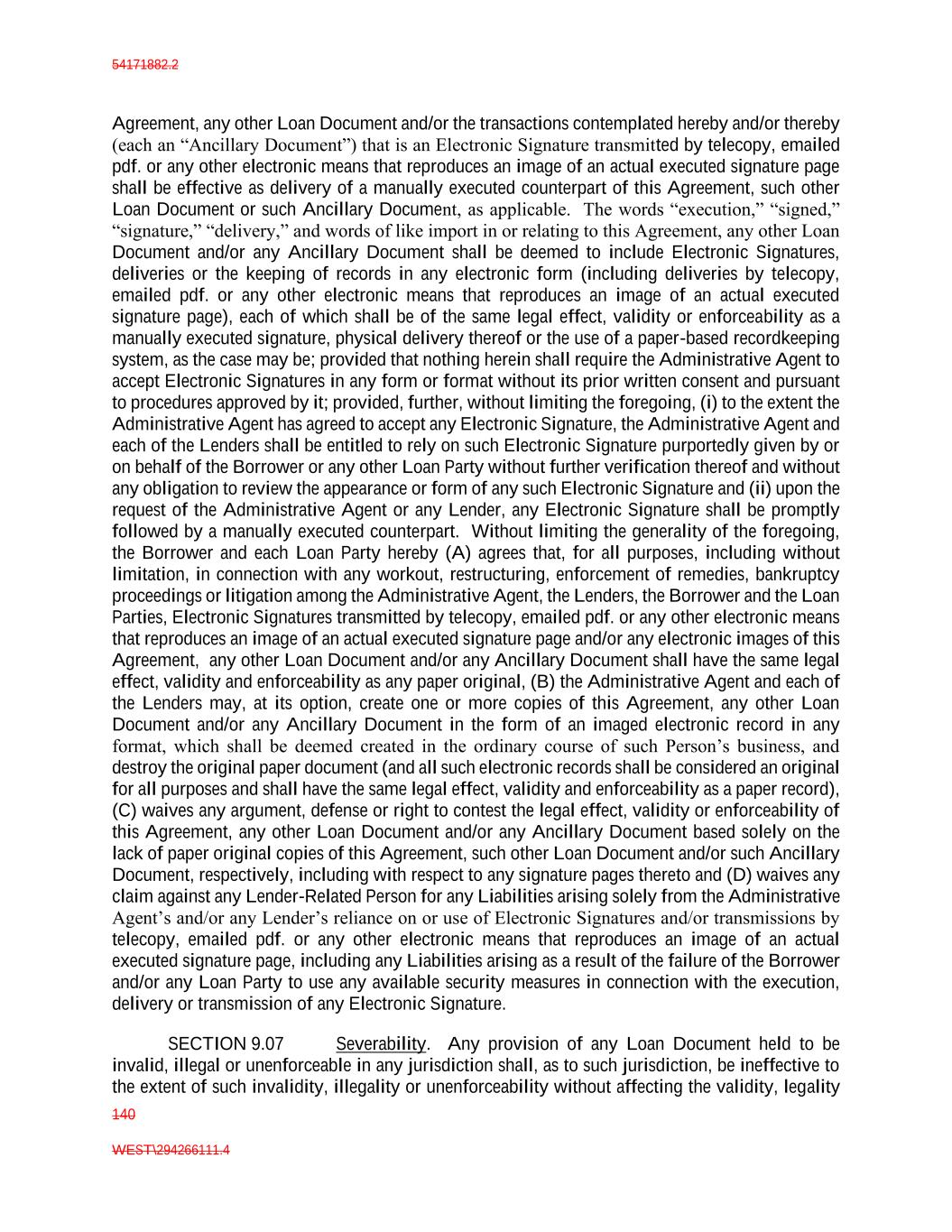 54171882.2

Agreement, any other Loan Document and/or the transactions contemplated hereby and/or thereby (each an “Ancillary Document”) that is an Electronic Signature transmitted by telecopy, emailed pdf. or any other electronic means that reproduces an image of an actual executed signature page shall be effective as delivery of a manually executed counterpart of this Agreement, such other Loan Document or such Ancillary Document, as applicable. The words “execution,” “signed,” “signature,” “delivery,” and words of like import in or relating to this Agreement, any other Loan Document and/or any Ancillary Document shall be deemed to include Electronic Signatures, deliveries or the keeping of records in any electronic form (including deliveries by telecopy, emailed pdf. or any other electronic means that reproduces an image of an actual executed signature page), each of which shall be of the same legal effect, validity or enforceability as a manually executed signature, physical delivery thereof or the use of a paper-based recordkeeping system, as the case may be; provided that nothing herein shall require the Administrative Agent to accept Electronic Signatures in any form or format without its prior written consent and pursuant to procedures approved by it; provided, further, without limiting the foregoing, (i) to the extent the Administrative Agent has agreed to accept any Electronic Signature, the Administrative Agent and each of the Lenders shall be entitled to rely on such Electronic Signature purportedly given by or on behalf of the Borrower or any other Loan Party without further verification thereof and without any obligation to review the appearance or form of any such Electronic Signature and (ii) upon the request of the Administrative Agent or any Lender, any Electronic Signature shall be promptly followed by a manually executed counterpart. Without limiting the generality of the foregoing, the Borrower and each Loan Party hereby (A) agrees that, for all purposes, including without limitation, in connection with any workout, restructuring, enforcement of remedies, bankruptcy proceedings or litigation among the Administrative Agent, the Lenders, the Borrower and the Loan Parties, Electronic Signatures transmitted by telecopy, emailed pdf. or any other electronic means that reproduces an image of an actual executed signature page and/or any electronic images of this Agreement, any other Loan Document and/or any Ancillary Document shall have the same legal effect, validity and enforceability as any paper original, (B) the Administrative Agent and each of the Lenders may, at its option, create one or more copies of this Agreement, any other Loan Document and/or any Ancillary Document in the form of an imaged electronic record in any format, which shall be deemed created in the ordinary course of such Person’s business, and destroy the original paper document (and all such electronic records shall be considered an original for all purposes and shall have the same legal effect, validity and enforceability as a paper record), (C) waives any argument, defense or right to contest the legal effect, validity or enforceability of this Agreement, any other Loan Document and/or any Ancillary Document based solely on the lack of paper original copies of this Agreement, such other Loan Document and/or such Ancillary Document, respectively, including with respect to any signature pages thereto and (D) waives any claim against any Lender-Related Person for any Liabilities arising solely from the Administrative Agent’s and/or any Lender’s reliance on or use of Electronic Signatures and/or transmissions by telecopy, emailed pdf. or any other electronic means that reproduces an image of an actual executed signature page, including any Liabilities arising as a result of the failure of the Borrower and/or any Loan Party to use any available security measures in connection with the execution, delivery or transmission of any Electronic Signature.

SECTION 9.07 Severability. Any provision of any Loan Document held to be invalid, illegal or unenforceable in any jurisdiction shall, as to such jurisdiction, be ineffective to the extent of such invalidity, illegality or unenforceability without affecting the validity, legality

140

WEST\294266111.4